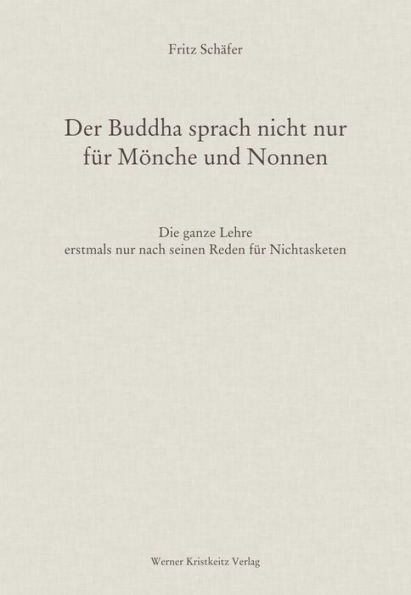 Fritz Schäfer

Der Buddha sprach nicht nur für Mönche und Nonnen

Die ganze Lehre
erstmals nur nach seinen Reden für Nichtasketen

Werner Kristkeitz Verlag